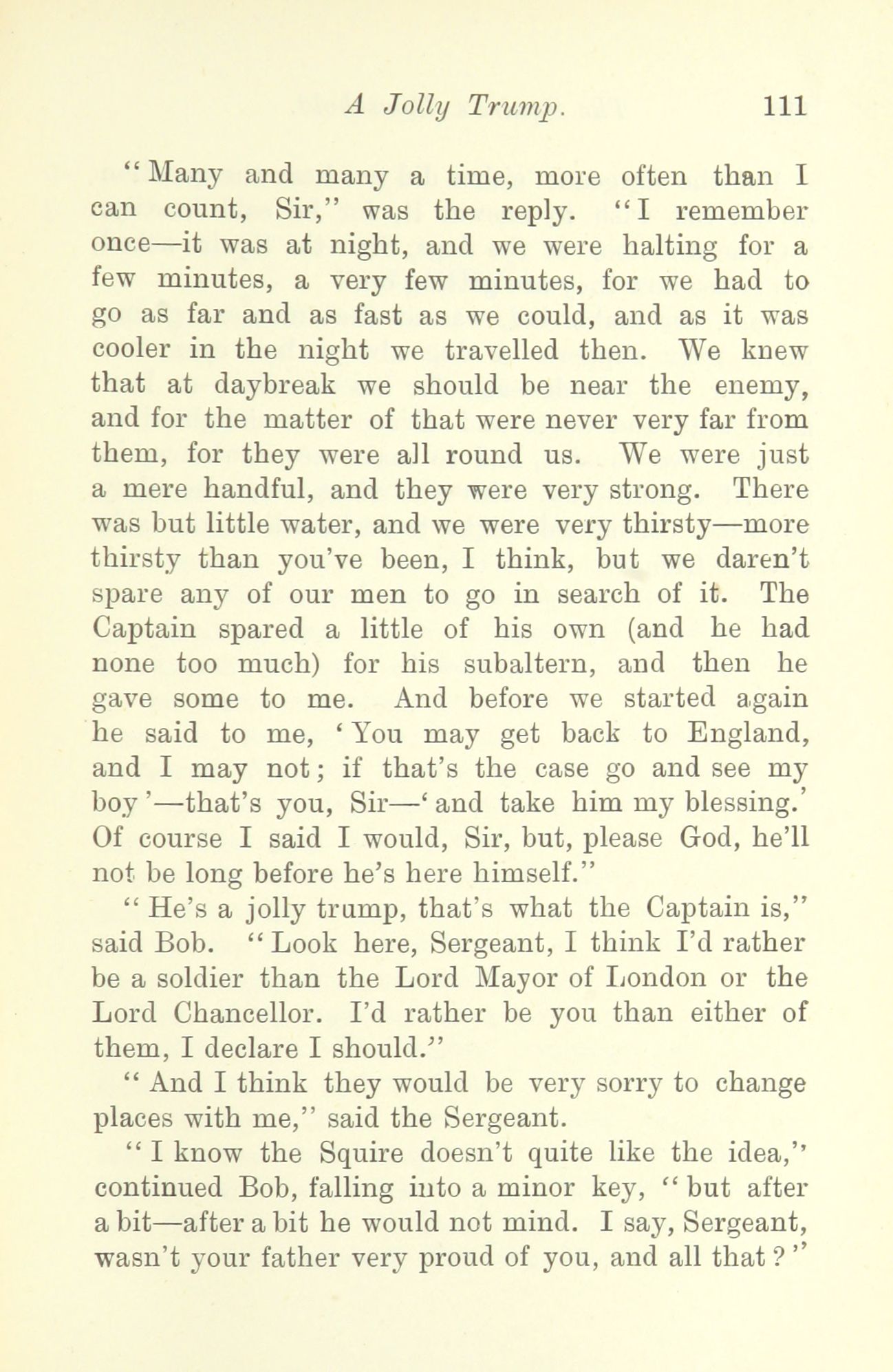 A Jolly Trump. 111

"Many and many a time, more often than I can count, Sir," was the reply. "I remember once—it was at night, and we were halting for a few minutes, a very few minutes, for we had to go as far and as fast as we could, and as it was cooler in the night we travelled then. We knew that at daybreak we should be near the enemy, and for the matter of that were never very far from them, for they were all round us. We were just a mere handful, and they were very strong. There was but little water, and we were very thirsty—more thirsty than you've been, I think, but we daren't spare any of our men to go in search of it. The Captain spared a little of his own (and he had none too much) for his subaltern, and then he gave some to me. And before we started again he said to me, 'You may get back to England, and I may not; if that's the case go and see my boy'—that's you, Sir—'and take him my blessing.' Of course I said I would, Sir, but, please God, he'll not be long before he's here himself."

"He's a jolly trump, that's what the Captain is," said Bob. "Look here, Sergeant, I think I'd rather be a soldier than the Lord Mayor of London or the Lord Chancellor. I'd rather be you than either of them, I declare I should."

"And I think they would be very sorry to change places with me," said the Sergeant.

"I know the Squire doesn't quite like the idea," continued Bob, falling into a minor key, "but after a bit—after a bit he would not mind. I say, Sergeant, wasn't your father very proud of you, and all that?"